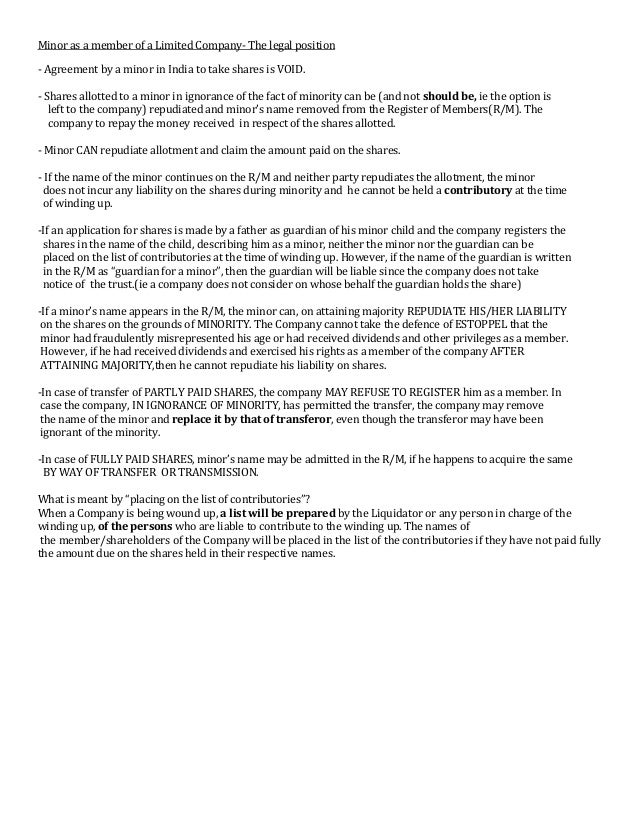 Minor as a member of a Limited Company- The legal position

- Agreement by a minor in India to take shares is VOID.

- Shares allotted to a minor in ignorance of the fact of minority can be (and not should be, ie the option is left to the company) repudiated and minor's name removed from the Register of Members(R/M). The company to repay the money received in respect of the shares allotted.

- Minor CAN repudiate allotment and claim the amount paid on the shares.

- If the name of the minor continues on the R/M and neither party repudiates the allotment, the minor does not incur any liability on the shares during minority and he cannot be held a contributory at the time of winding up.

-If an application for shares is made by a father as guardian of his minor child and the company registers the shares in the name of the child, describing him as a minor, neither the minor nor the guardian can be placed on the list of contributories at the time of winding up. However, if the name of the guardian is written in the R/M as "guardian for a minor", then the guardian will be liable since the company does not take notice of the trust.(ie a company does not consider on whose behalf the guardian holds the share)

-If a minor's name appears in the R/M, the minor can, on attaining majority REPUDIATE HIS/HER LIABILITY on the shares on the grounds of MINORITY. The Company cannot take the defence of ESTOPPEL that the minor had fraudulently misrepresented his age or had received dividends and other privileges as a member. However, if he had received dividends and exercised his rights as a member of the company AFTER ATTAINING MAJORITY,then he cannot repudiate his liability on shares.

-In case of transfer of PARTLY PAID SHARES, the company MAY REFUSE TO REGISTER him as a member. In case the company, IN IGNORANCE OF MINORITY, has permitted the transfer, the company may remove the name of the minor and replace it by that of transferor, even though the transferor may have been ignorant of the minority.

-In case of FULLY PAID SHARES, minor's name may be admitted in the R/M, if he happens to acquire the same BY WAY OF TRANSFER OR TRANSMISSION.

What is meant by "placing on the list of contributories"?
When a Company is being wound up, a list will be prepared by the Liquidator or any person in charge of the winding up, of the persons who are liable to contribute to the winding up. The names of the member/shareholders of the Company will be placed in the list of the contributories if they have not paid fully the amount due on the shares held in their respective names.